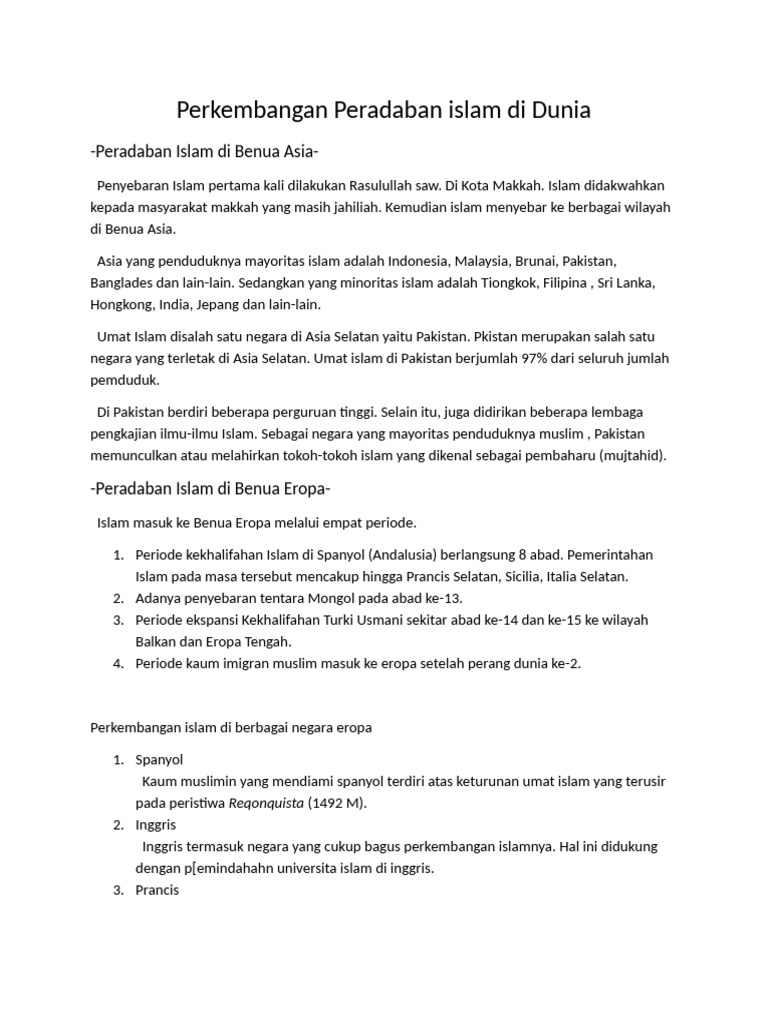 Perkembangan Peradaban islam di Dunia

-Peradaban Islam di Benua Asia-

Penyebaran Islam pertama kali dilakukan Rasulullah saw. Di Kota Makkah. Islam didakwahkan kepada masyarakat makkah yang masih jahiliah. Kemudian islam menyebar ke berbagai wilayah di Benua Asia.

Asia yang penduduknya mayoritas islam adalah Indonesia, Malaysia, Brunai, Pakistan, Banglades dan lain-lain. Sedangkan yang minoritas islam adalah Tiongkok, Filipina , Sri Lanka, Hongkong, India, Jepang dan lain-lain.

Umat Islam disalah satu negara di Asia Selatan yaitu Pakistan. Pkistan merupakan salah satu negara yang terletak di Asia Selatan. Umat islam di Pakistan berjumlah 97% dari seluruh jumlah pemduduk.

Di Pakistan berdiri beberapa perguruan tinggi. Selain itu, juga didirikan beberapa lembaga pengkajian ilmu-ilmu Islam. Sebagai negara yang mayoritas penduduknya muslim , Pakistan memunculkan atau melahirkan tokoh-tokoh islam yang dikenal sebagai pembaharu (mujtahid).

-Peradaban Islam di Benua Eropa-

Islam masuk ke Benua Eropa melalui empat periode.

1. Periode kekhalifahan Islam di Spanyol (Andalusia) berlangsung 8 abad. Pemerintahan Islam pada masa tersebut mencakup hingga Prancis Selatan, Sicilia, Italia Selatan.
2. Adanya penyebaran tentara Mongol pada abad ke-13.
3. Periode ekspansi Kekhalifahan Turki Usmani sekitar abad ke-14 dan ke-15 ke wilayah Balkan dan Eropa Tengah.
4. Periode kaum imigran muslim masuk ke eropa setelah perang dunia ke-2.

Perkembangan islam di berbagai negara eropa

1. Spanyol
Kaum muslimin yang mendiami spanyol terdiri atas keturunan umat islam yang terusir pada peristiwa Reqonquista (1492 M).
2. Inggris
Inggris termasuk negara yang cukup bagus perkembangan islamnya. Hal ini didukung dengan p[emindahahn universita islam di inggris.
3. Prancis